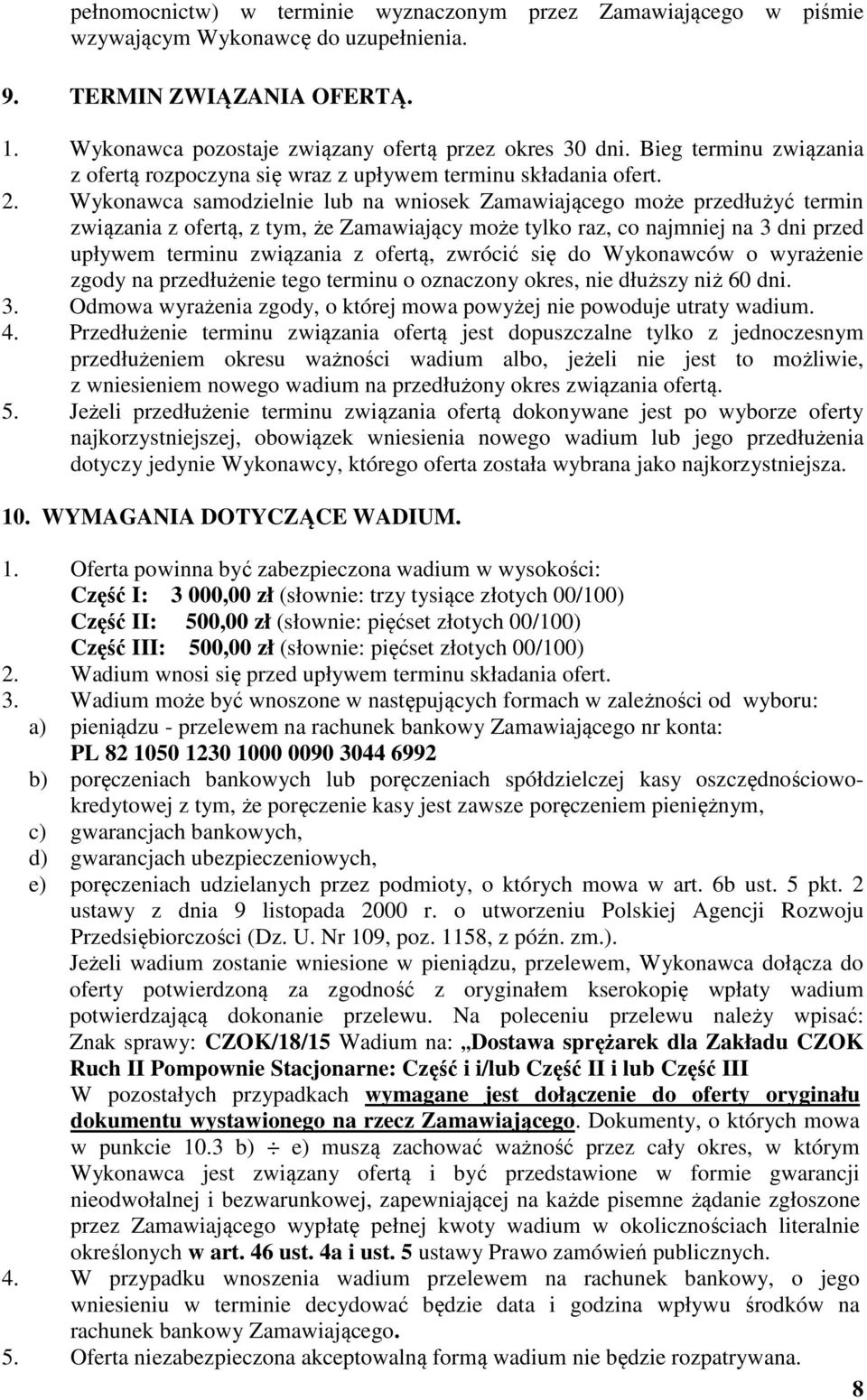 pełnomocnictw) w terminie wyznaczonym przez Zamawiającego w piśmie wzywającym Wykonawcę do uzupełnienia.

9. TERMIN ZWIĄZANIA OFERTĄ.

1. Wykonawca pozostaje związany ofertą przez okres 30 dni. Bieg terminu związania z ofertą rozpoczyna się wraz z upływem terminu składania ofert.
2. Wykonawca samodzielnie lub na wniosek Zamawiającego może przedłużyć termin związania z ofertą, z tym, że Zamawiający może tylko raz, co najmniej na 3 dni przed upływem terminu związania z ofertą, zwrócić się do Wykonawców o wyrażenie zgody na przedłużenie tego terminu o oznaczony okres, nie dłuższy niż 60 dni.
3. Odmowa wyrażenia zgody, o której mowa powyżej nie powoduje utraty wadium.
4. Przedłużenie terminu związania ofertą jest dopuszczalne tylko z jednoczesnym przedłużeniem okresu ważności wadium albo, jeżeli nie jest to możliwie, z wniesieniem nowego wadium na przedłużony okres związania ofertą.
5. Jeżeli przedłużenie terminu związania ofertą dokonywane jest po wyborze oferty najkorzystniejszej, obowiązek wniesienia nowego wadium lub jego przedłużenia dotyczy jedynie Wykonawcy, którego oferta została wybrana jako najkorzystniejsza.

10. WYMAGANIA DOTYCZĄCE WADIUM.

1. Oferta powinna być zabezpieczona wadium w wysokości:
Część I: 3 000,00 zł (słownie: trzy tysiące złotych 00/100)
Część II: 500,00 zł (słownie: pięćset złotych 00/100)
Część III: 500,00 zł (słownie: pięćset złotych 00/100)
2. Wadium wnosi się przed upływem terminu składania ofert.
3. Wadium może być wnoszone w następujących formach w zależności od wyboru:
a) pieniądzu - przelewem na rachunek bankowy Zamawiającego nr konta: PL 82 1050 1230 1000 0090 3044 6992
b) poręczeniach bankowych lub poręczeniach spółdzielczej kasy oszczędnościowo-kredytowej z tym, że poręczenie kasy jest zawsze poręczeniem pieniężnym,
c) gwarancjach bankowych,
d) gwarancjach ubezpieczeniowych,
e) poręczeniach udzielanych przez podmioty, o których mowa w art. 6b ust. 5 pkt. 2 ustawy z dnia 9 listopada 2000 r. o utworzeniu Polskiej Agencji Rozwoju Przedsiębiorczości (Dz. U. Nr 109, poz. 1158, z późn. zm.).
Jeżeli wadium zostanie wniesione w pieniądzu, przelewem, Wykonawca dołącza do oferty potwierdzoną za zgodność z oryginałem kserokopię wpłaty wadium potwierdzającą dokonanie przelewu. Na poleceniu przelewu należy wpisać: Znak sprawy: CZOK/18/15 Wadium na: „Dostawa sprężarek dla Zakładu CZOK Ruch II Pompownie Stacjonarne: Część i i/lub Część II i lub Część III
W pozostałych przypadkach wymagane jest dołączenie do oferty oryginału dokumentu wystawionego na rzecz Zamawiającego. Dokumenty, o których mowa w punkcie 10.3 b) ÷ e) muszą zachować ważność przez cały okres, w którym Wykonawca jest związany ofertą i być przedstawione w formie gwarancji nieodwołalnej i bezwarunkowej, zapewniającej na każde pisemne żądanie zgłoszone przez Zamawiającego wypłatę pełnej kwoty wadium w okolicznościach literalnie określonych w art. 46 ust. 4a i ust. 5 ustawy Prawo zamówień publicznych.
4. W przypadku wnoszenia wadium przelewem na rachunek bankowy, o jego wniesieniu w terminie decydować będzie data i godzina wpływu środków na rachunek bankowy Zamawiającego.
5. Oferta niezabezpieczona akceptowalną formą wadium nie będzie rozpatrywana.

8